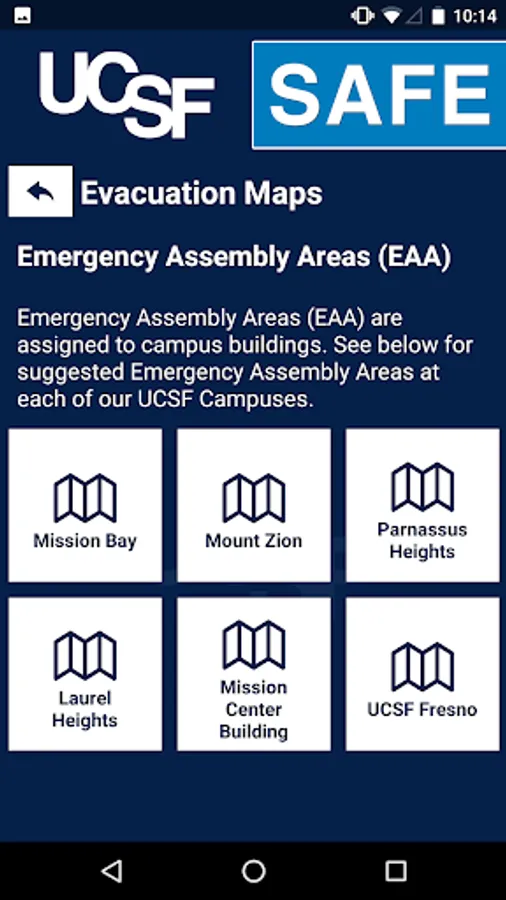 10:14

UCSF SAFE

Evacuation Maps

Emergency Assembly Areas (EAA)

Emergency Assembly Areas (EAA) are assigned to campus buildings. See below for suggested Emergency Assembly Areas at each of our UCSF Campuses.

Mission Bay

Mount Zion

Parnassus Heights

Laurel Heights

Mission Center Building

UCSF Fresno